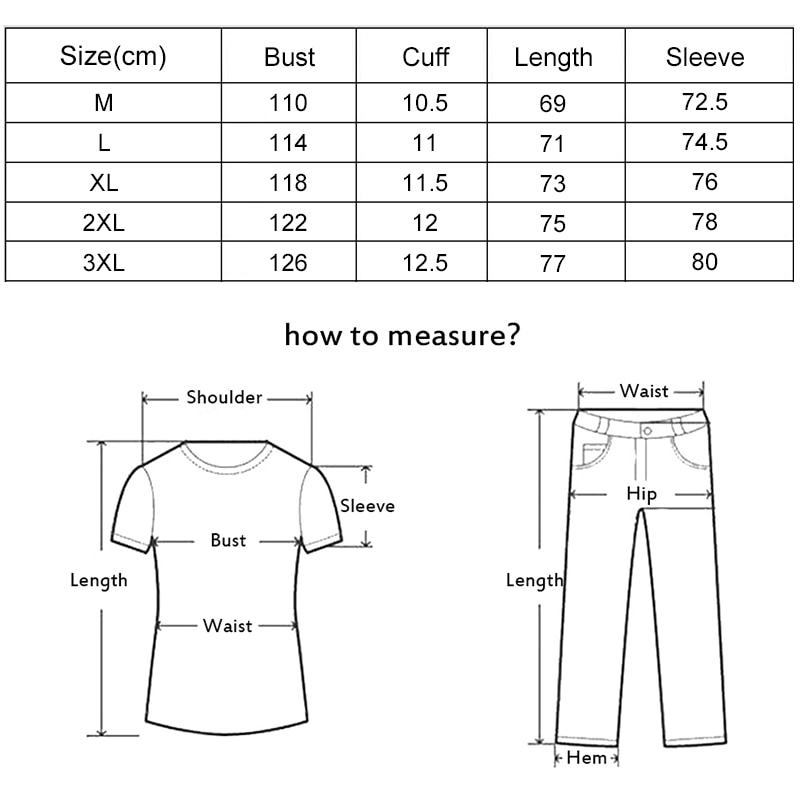 | Size(cm) | Bust | Cuff | Length | Sleeve |
|---|---|---|---|---|
| M | 110 | 10.5 | 69 | 72.5 |
| L | 114 | 11 | 71 | 74.5 |
| XL | 118 | 11.5 | 73 | 76 |
| 2XL | 122 | 12 | 75 | 78 |
| 3XL | 126 | 12.5 | 77 | 80 |

how to measure?

Shoulder
Sleeve
Bust
Length
Waist

Waist
Hip
Length
Hem